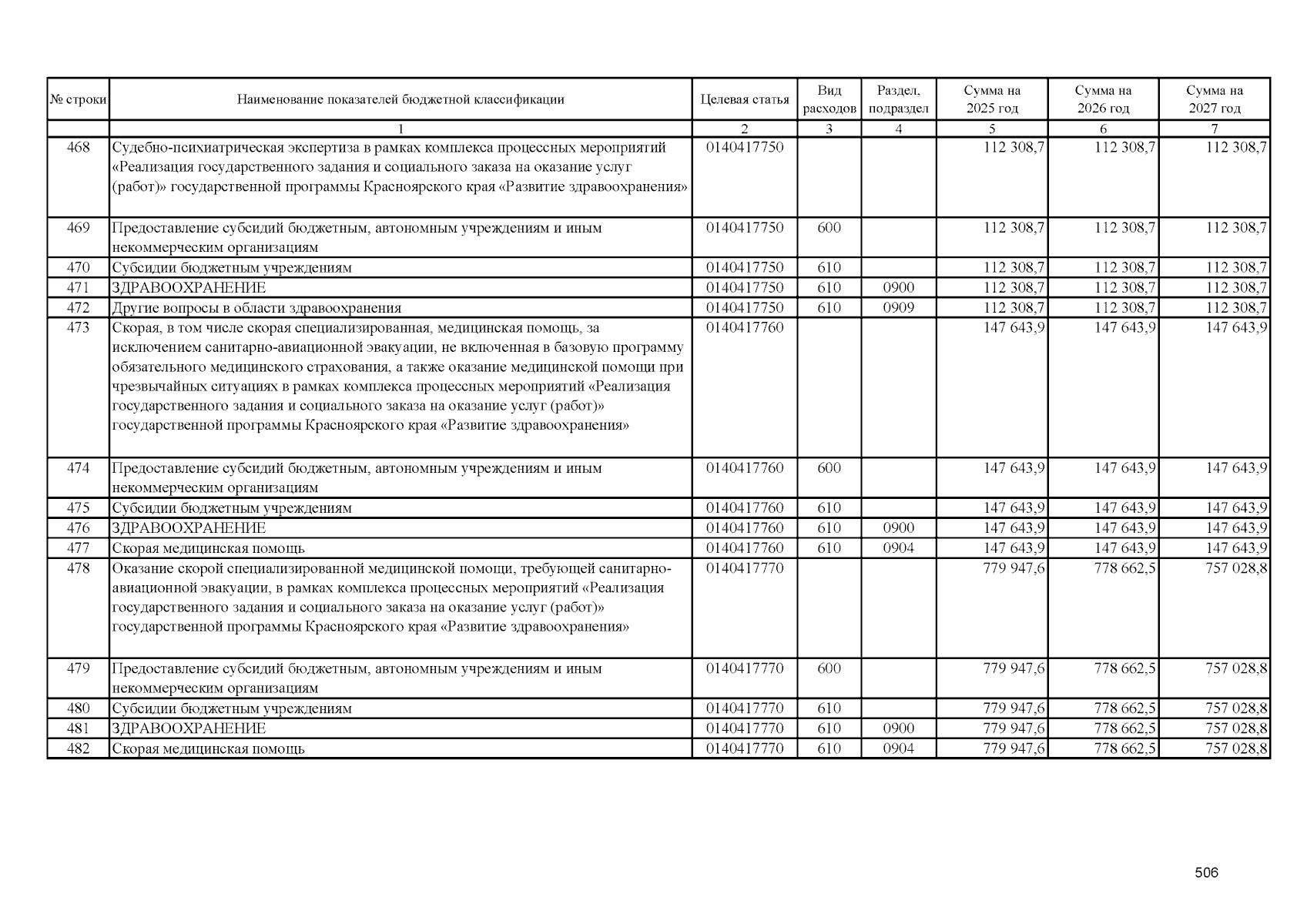 | № строки | Наименование показателей бюджетной классификации | Целевая статья | Вид расходов | Раздел, подраздел | Сумма на 2025 год | Сумма на 2026 год | Сумма на 2027 год |
|---|---|---|---|---|---|---|---|
| | 1 | 2 | 3 | 4 | 5 | 6 | 7 |
| 468 | Судебно-психиатрическая экспертиза в рамках комплекса процессных мероприятий «Реализация государственного задания и социального заказа на оказание услуг (работ)» государственной программы Красноярского края «Развитие здравоохранения» | 0140417750 | | | 112 308,7 | 112 308,7 | 112 308,7 |
| 469 | Предоставление субсидий бюджетным, автономным учреждениям и иным некоммерческим организациям | 0140417750 | 600 | | 112 308,7 | 112 308,7 | 112 308,7 |
| 470 | Субсидии бюджетным учреждениям | 0140417750 | 610 | | 112 308,7 | 112 308,7 | 112 308,7 |
| 471 | ЗДРАВООХРАНЕНИЕ | 0140417750 | 610 | 0900 | 112 308,7 | 112 308,7 | 112 308,7 |
| 472 | Другие вопросы в области здравоохранения | 0140417750 | 610 | 0909 | 112 308,7 | 112 308,7 | 112 308,7 |
| 473 | Скорая, в том числе скорая специализированная, медицинская помощь, за исключением санитарно-авиационной эвакуации, не включенная в базовую программу обязательного медицинского страхования, а также оказание медицинской помощи при чрезвычайных ситуациях в рамках комплекса процессных мероприятий «Реализация государственного задания и социального заказа на оказание услуг (работ)» государственной программы Красноярского края «Развитие здравоохранения» | 0140417760 | | | 147 643,9 | 147 643,9 | 147 643,9 |
| 474 | Предоставление субсидий бюджетным, автономным учреждениям и иным некоммерческим организациям | 0140417760 | 600 | | 147 643,9 | 147 643,9 | 147 643,9 |
| 475 | Субсидии бюджетным учреждениям | 0140417760 | 610 | | 147 643,9 | 147 643,9 | 147 643,9 |
| 476 | ЗДРАВООХРАНЕНИЕ | 0140417760 | 610 | 0900 | 147 643,9 | 147 643,9 | 147 643,9 |
| 477 | Скорая медицинская помощь | 0140417760 | 610 | 0904 | 147 643,9 | 147 643,9 | 147 643,9 |
| 478 | Оказание скорой специализированной медицинской помощи, требующей санитарно-авиационной эвакуации, в рамках комплекса процессных мероприятий «Реализация государственного задания и социального заказа на оказание услуг (работ)» государственной программы Красноярского края «Развитие здравоохранения» | 0140417770 | | | 779 947,6 | 778 662,5 | 757 028,8 |
| 479 | Предоставление субсидий бюджетным, автономным учреждениям и иным некоммерческим организациям | 0140417770 | 600 | | 779 947,6 | 778 662,5 | 757 028,8 |
| 480 | Субсидии бюджетным учреждениям | 0140417770 | 610 | | 779 947,6 | 778 662,5 | 757 028,8 |
| 481 | ЗДРАВООХРАНЕНИЕ | 0140417770 | 610 | 0900 | 779 947,6 | 778 662,5 | 757 028,8 |
| 482 | Скорая медицинская помощь | 0140417770 | 610 | 0904 | 779 947,6 | 778 662,5 | 757 028,8 |

506